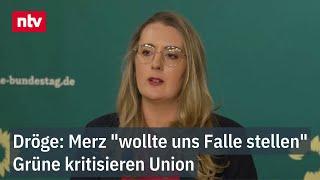 ntv

e-bundestag.de

Dröge: Merz "wollte uns Falle stellen"
Grüne kritisieren Union